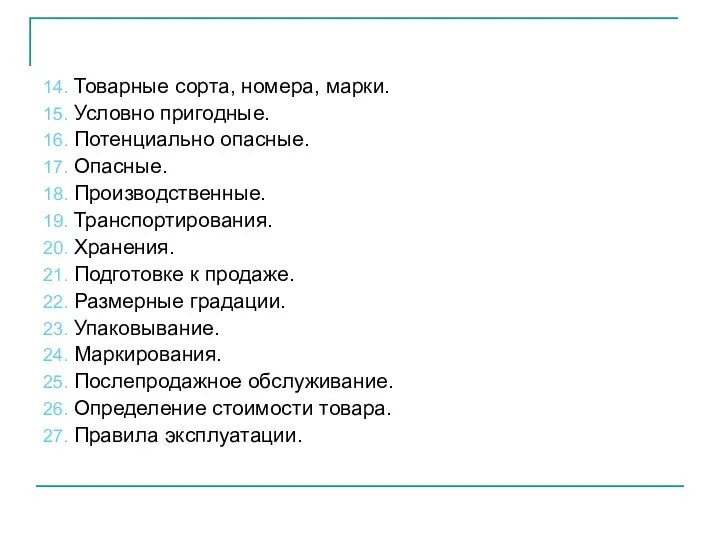 14. Товарные сорта, номера, марки.
15. Условно пригодные.
16. Потенциально опасные.
17. Опасные.
18. Производственные.
19. Транспортирования.
20. Хранения.
21. Подготовке к продаже.
22. Размерные градации.
23. Упаковывание.
24. Маркирования.
25. Послепродажное обслуживание.
26. Определение стоимости товара.
27. Правила эксплуатации.